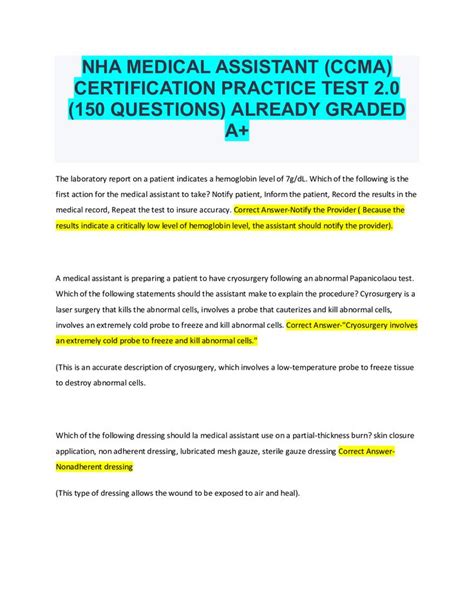 NHA MEDICAL ASSISTANT (CCMA) CERTIFICATION PRACTICE TEST 2.0 (150 QUESTIONS) ALREADY GRADED A+

The laboratory report on a patient indicates a hemoglobin level of 7g/dL. Which of the following is the first action for the medical assistant to take? Notify patient, Inform the patient, Record the results in the medical record, Repeat the test to insure accuracy. Correct Answer-Notify the Provider ( Because the results indicate a critically low level of hemoglobin level, the assistant should notify the provider).

A medical assistant is preparing a patient to have cryosurgery following an abnormal Papanicolaou test. Which of the following statements should the assistant make to explain the procedure? Cyrosurgery is a laser surgery that kills the abnormal cells, involves a probe that cauterizes and kill abnormal cells, involves an extremely cold probe to freeze and kill abnormal cells. Correct Answer-"Cryosurgery involves an extremely cold probe to freeze and kill abnormal cells."

(This is an accurate description of cryosurgery, which involves a low-temperature probe to freeze tissue to destroy abnormal cells.

Which of the following dressing should la medical assistant use on a partial-thickness burn? skin closure application, non adherent dressing, lubricated mesh gauze, sterile gauze dressing Correct Answer-Nonadherent dressing

(This type of dressing allows the wound to be exposed to air and heal).